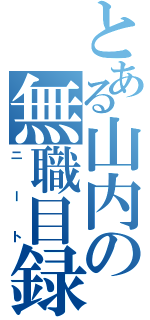 とある山内の無職目録

ニート